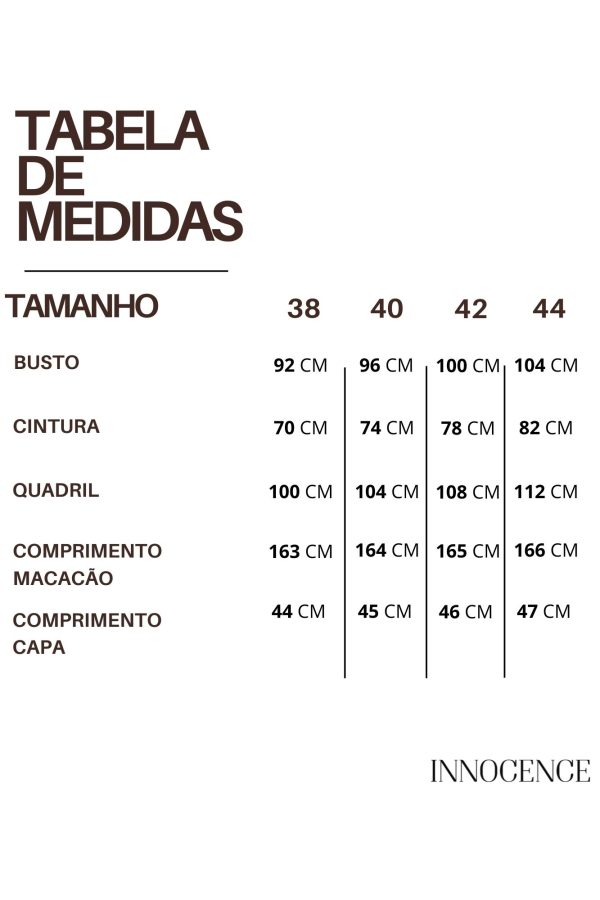 TABELA DE MEDIDAS

| TAMANHO | 38 | 40 | 42 | 44 |
|---|---|---|---|---|
| BUSTO | 92 CM | 96 CM | 100 CM | 104 CM |
| CINTURA | 70 CM | 74 CM | 78 CM | 82 CM |
| QUADRIL | 100 CM | 104 CM | 108 CM | 112 CM |
| COMPRIMENTO MACACÃO | 163 CM | 164 CM | 165 CM | 166 CM |
| COMPRIMENTO CAPA | 44 CM | 45 CM | 46 CM | 47 CM |

INNOCENCE